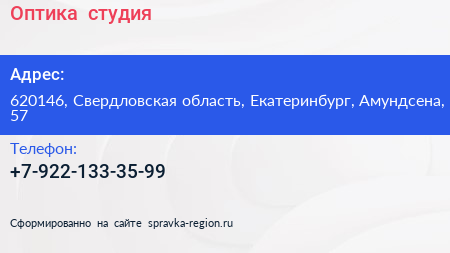 Оптика студия

Адрес:

620146, Свердловская область, Екатеринбург, Амундсена, 57

Телефон:

+7-922-133-35-99

Сформированно на сайте spravka-region.ru